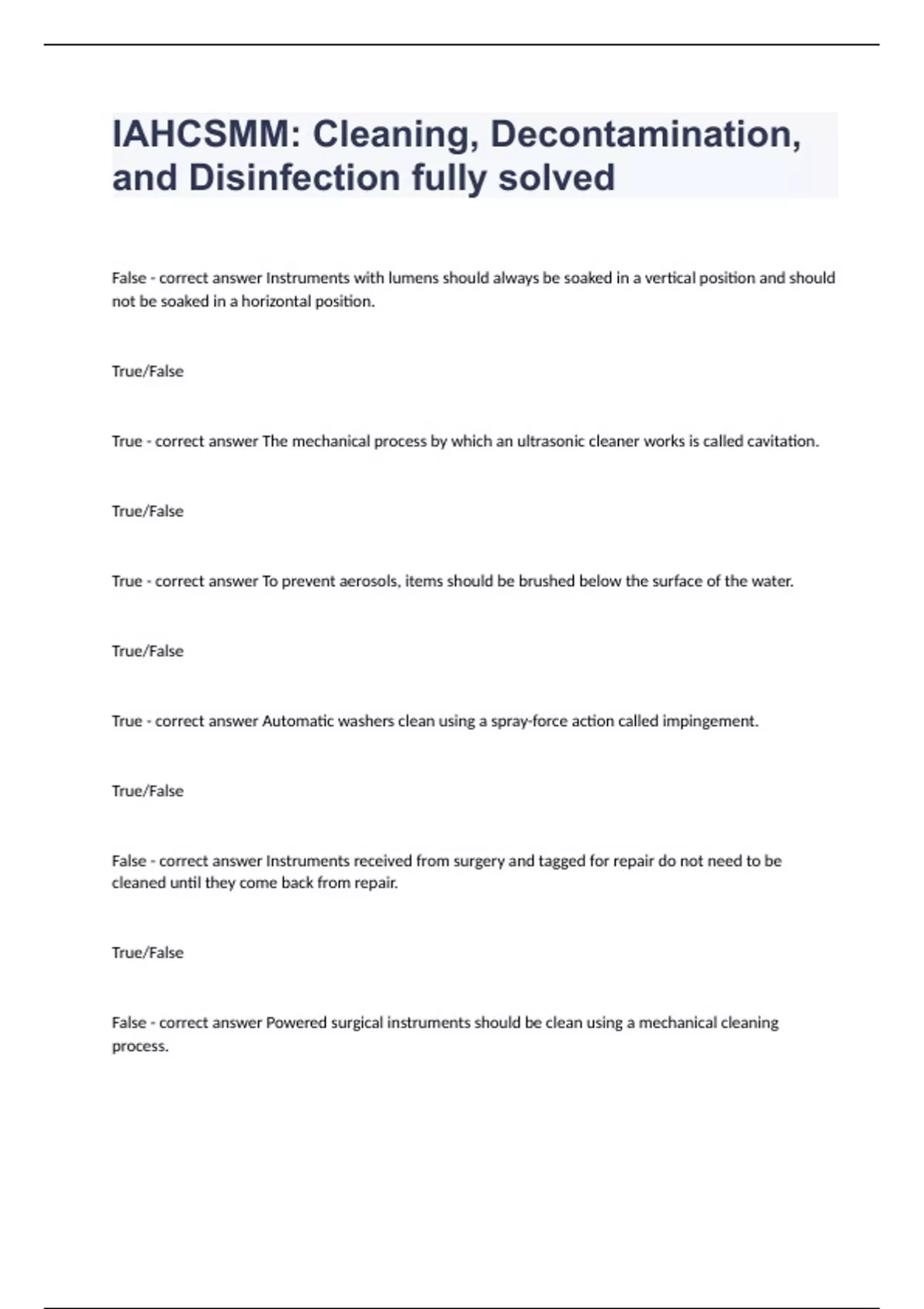 IAHCSMM: Cleaning, Decontamination, and Disinfection fully solved

False - correct answer Instruments with lumens should always be soaked in a vertical position and should not be soaked in a horizontal position.

True/False

True - correct answer The mechanical process by which an ultrasonic cleaner works is called cavitation.

True/False

True - correct answer To prevent aerosols, items should be brushed below the surface of the water.

True/False

True - correct answer Automatic washers clean using a spray-force action called impingement.

True/False

False - correct answer Instruments received from surgery and tagged for repair do not need to be cleaned until they come back from repair.

True/False

False - correct answer Powered surgical instruments should be clean using a mechanical cleaning process.